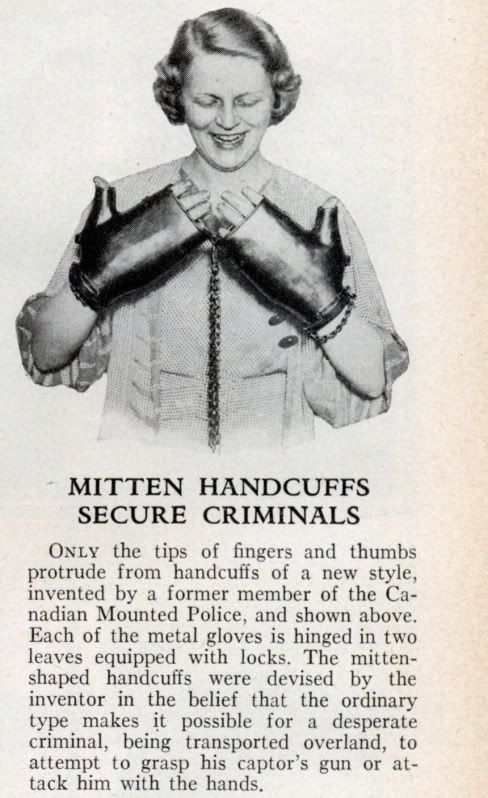 MITTEN HANDCUFFS SECURE CRIMINALS

ONLY the tips of fingers and thumbs protrude from handcuffs of a new style, invented by a former member of the Canadian Mounted Police, and shown above. Each of the metal gloves is hinged in two leaves equipped with locks. The mitten-shaped handcuffs were devised by the inventor in the belief that the ordinary type makes it possible for a desperate criminal, being transported overland, to attempt to grasp his captor's gun or attack him with the hands.